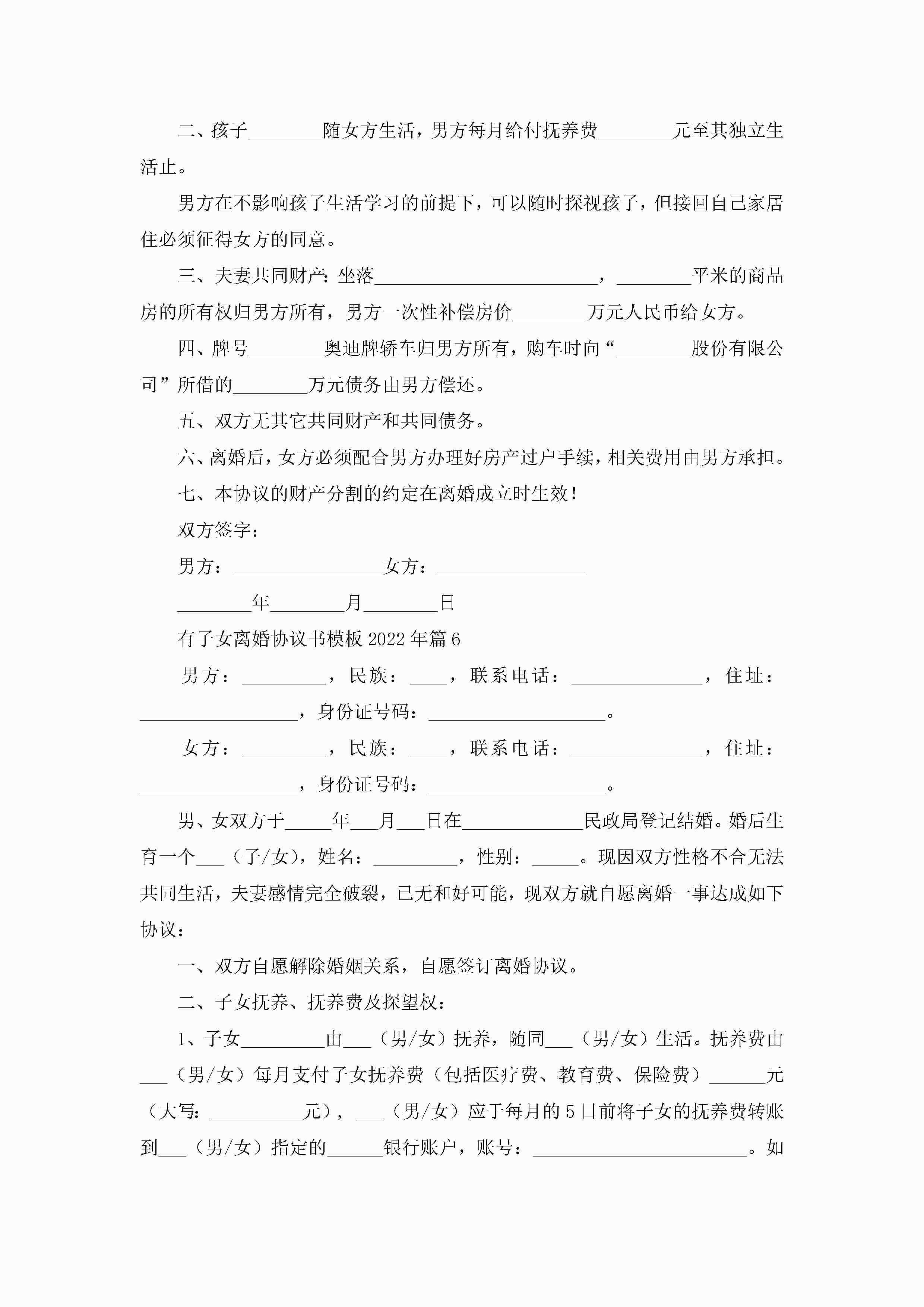 二、孩子________随女方生活，男方每月给付抚养费________元至其独立生活止。

男方在不影响孩子生活学习的前提下，可以随时探视孩子，但接回自己家居住必须征得女方的同意。

三、夫妻共同财产：坐落________________________，________平米的商品房的所有权归男方所有，男方一次性补偿房价________万元人民币给女方。

四、牌号________奥迪牌轿车归男方所有，购车时向“________股份有限公司”所借的________万元债务由男方偿还。

五、双方无其它共同财产和共同债务。

六、离婚后，女方必须配合男方办理好房产过户手续，相关费用由男方承担。

七、本协议的财产分割的约定在离婚成立时生效！

双方签字：

男方：________________女方：________________

________年________月________日

有子女离婚协议书模板2022年篇6

男方：_________，民族：____，联系电话：______________，住址：_________________，身份证号码：___________________。

女方：_________，民族：____，联系电话：______________，住址：_________________，身份证号码：___________________。

男、女双方于_____年___月___日在_____________民政局登记结婚。婚后生育一个___（子/女），姓名：_________，性别：_____。现因双方性格不合无法共同生活，夫妻感情完全破裂，已无和好可能，现双方就自愿离婚一事达成如下协议：

一、双方自愿解除婚姻关系，自愿签订离婚协议。

二、子女抚养、抚养费及探望权：

1、子女_________由___（男/女）抚养，随同___（男/女）生活。抚养费由___（男/女）每月支付子女抚养费（包括医疗费、教育费、保险费）______元（大写：__________元），___（男/女）应于每月的5日前将子女的抚养费转账到___（男/女）指定的______银行账户，账号：_______________________。如